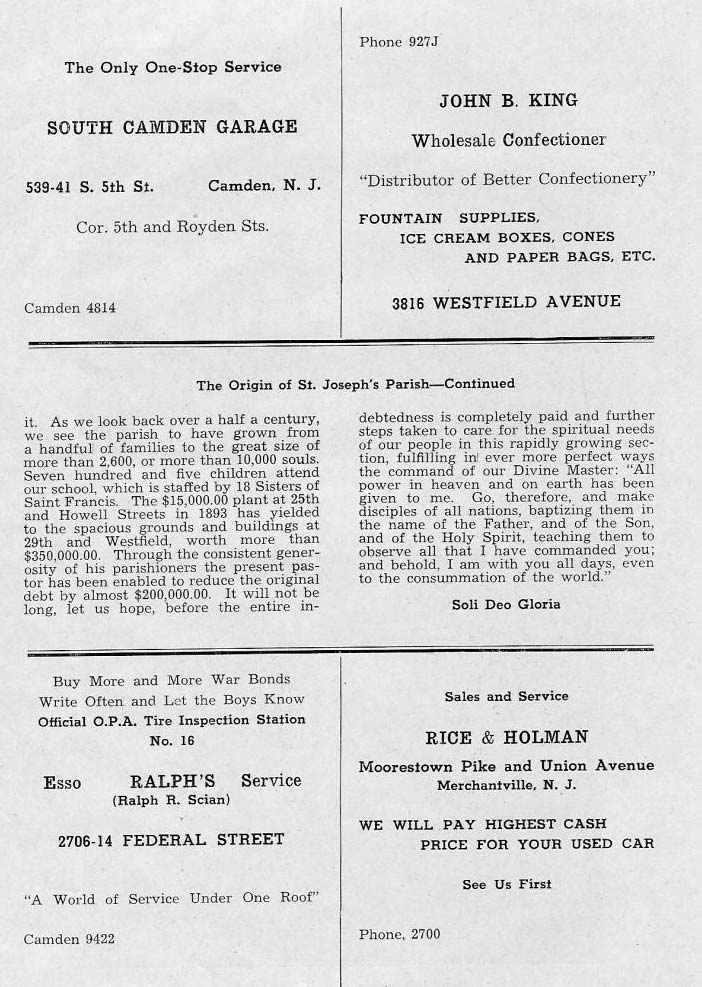 The Only One-Stop Service

SOUTH CAMDEN GARAGE

539-41 S. 5th St.   Camden, N. J.

Cor. 5th and Royden Sts.

Camden 4814

Phone 927J

JOHN B. KING

Wholesale Confectioner

"Distributor of Better Confectionery"

FOUNTAIN SUPPLIES,
ICE CREAM BOXES, CONES
AND PAPER BAGS, ETC.

3816 WESTFIELD AVENUE

The Origin of St. Joseph's Parish—Continued

it. As we look back over a half a century, we see the parish to have grown from a handful of families to the great size of more than 2,600, or more than 10,000 souls. Seven hundred and five children attend our school, which is staffed by 18 Sisters of Saint Francis. The $15,000.00 plant at 25th and Howell Streets in 1893 has yielded to the spacious grounds and buildings at 29th and Westfield, worth more than $350,000.00. Through the consistent generosity of his parishioners the present pastor has been enabled to reduce the original debt by almost $200,000.00. It will not be long, let us hope, before the entire indebtedness is completely paid and further steps taken to care for the spiritual needs of our people in this rapidly growing section, fulfilling in ever more perfect ways the command of our Divine Master: "All power in heaven and on earth has been given to me. Go, therefore, and make disciples of all nations, baptizing them in the name of the Father, and of the Son, and of the Holy Spirit, teaching them to observe all that I have commanded you; and behold, I am with you all days, even to the consummation of the world."

Soli Deo Gloria

Buy More and More War Bonds
Write Often and Let the Boys Know
Official O.P.A. Tire Inspection Station
No. 16

Esso   RALPH'S   Service
(Ralph R. Scian)

2706-14 FEDERAL STREET

"A World of Service Under One Roof"

Camden 9422

Sales and Service

RICE & HOLMAN

Moorestown Pike and Union Avenue
Merchantville, N. J.

WE WILL PAY HIGHEST CASH
PRICE FOR YOUR USED CAR

See Us First

Phone, 2700